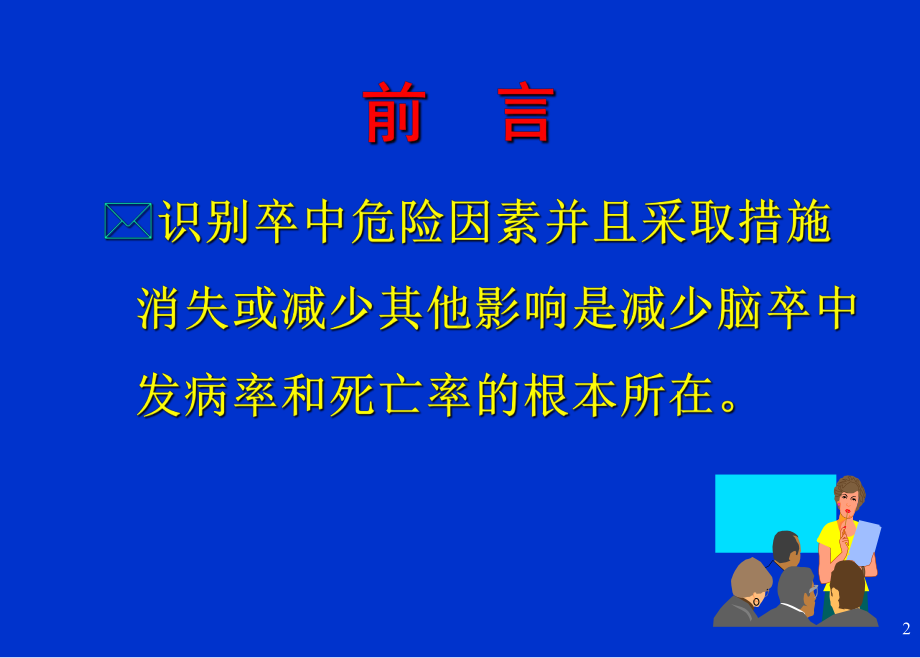 前　言

识别卒中危险因素并且采取措施消失或减少其他影响是减少脑卒中发病率和死亡率的根本所在。

2